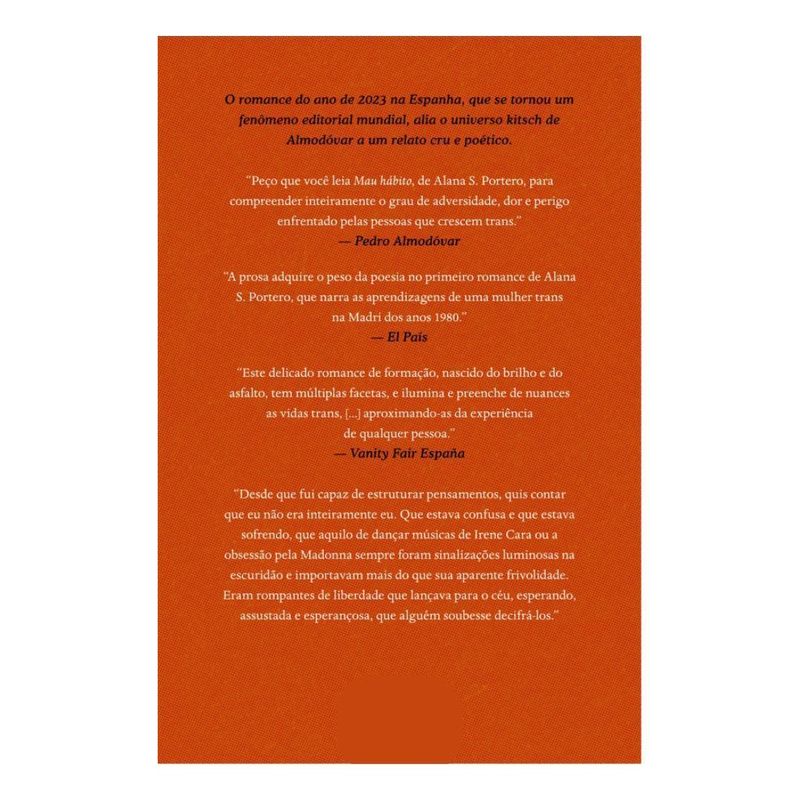 O romance do ano de 2023 na Espanha, que se tornou um fenômeno editorial mundial, alia o universo kitsch de Almodóvar a um relato cru e poético.

"Peço que você leia Mau hábito, de Alana S. Portero, para compreender inteiramente o grau de adversidade, dor e perigo enfrentado pelas pessoas que crescem trans."
— Pedro Almodóvar

"A prosa adquire o peso da poesia no primeiro romance de Alana S. Portero, que narra as aprendizagens de uma mulher trans na Madri dos anos 1980."
— El País

"Este delicado romance de formação, nascido do brilho e do asfalto, tem múltiplas facetas, e ilumina e preenche de nuances as vidas trans, [...] aproximando-as da experiência de qualquer pessoa."
— Vanity Fair España

"Desde que fui capaz de estruturar pensamentos, quis contar que eu não era inteiramente eu. Que estava confusa e que estava sofrendo, que aquilo de dançar músicas de Irene Cara ou a obsessão pela Madonna sempre foram sinalizações luminosas na escuridão e importavam mais do que sua aparente frivolidade. Eram rompantes de liberdade que lançava para o céu, esperando, assustada e esperançosa, que alguém soubesse decifrá-los."